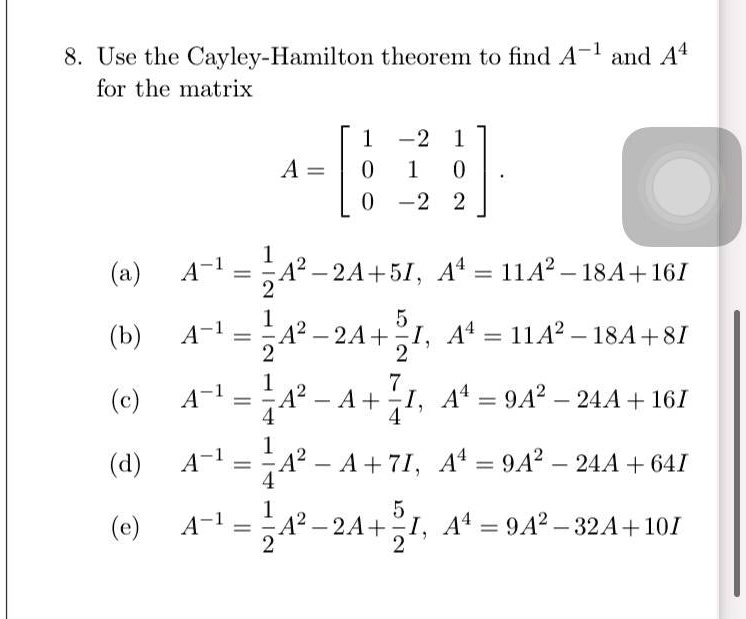 8. Use the Cayley-Hamilton theorem to find $A^{-1}$ and $A^4$ for the matrix

$$A = \begin{bmatrix} 1 & -2 & 1 \\ 0 & 1 & 0 \\ 0 & -2 & 2 \end{bmatrix}.$$

(a) $A^{-1} = \frac{1}{2}A^2 - 2A + 5I,\ A^4 = 11A^2 - 18A + 16I$

(b) $A^{-1} = \frac{1}{2}A^2 - 2A + \frac{5}{2}I,\ A^4 = 11A^2 - 18A + 8I$

(c) $A^{-1} = \frac{1}{4}A^2 - A + \frac{7}{4}I,\ A^4 = 9A^2 - 24A + 16I$

(d) $A^{-1} = \frac{1}{4}A^2 - A + 7I,\ A^4 = 9A^2 - 24A + 64I$

(e) $A^{-1} = \frac{1}{2}A^2 - 2A + \frac{5}{2}I,\ A^4 = 9A^2 - 32A + 10I$